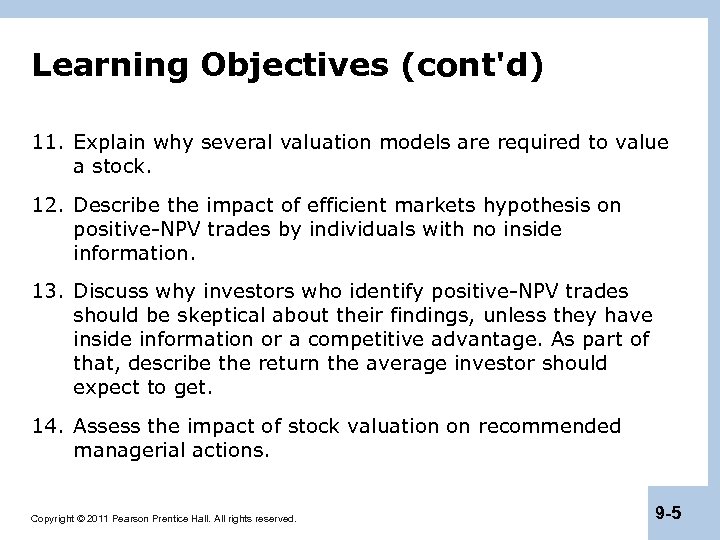 Learning Objectives (cont'd)

11. Explain why several valuation models are required to value a stock.

12. Describe the impact of efficient markets hypothesis on positive-NPV trades by individuals with no inside information.

13. Discuss why investors who identify positive-NPV trades should be skeptical about their findings, unless they have inside information or a competitive advantage. As part of that, describe the return the average investor should expect to get.

14. Assess the impact of stock valuation on recommended managerial actions.

Copyright © 2011 Pearson Prentice Hall. All rights reserved.

9-5